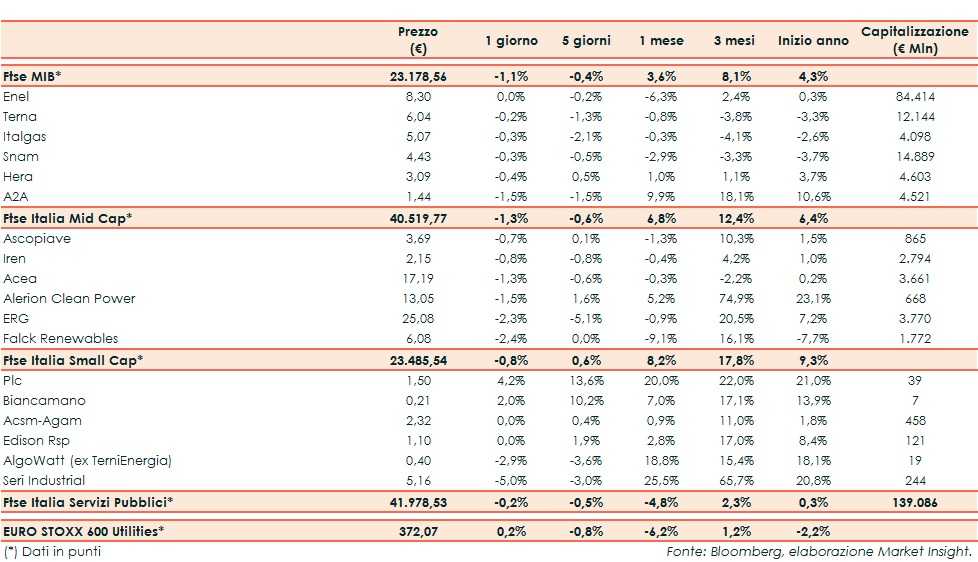 |  | Prezzo (€) | 1 giorno | 5 giorni | 1 mese | 3 mesi | Inizio anno | Capitalizzazione (€ Mln) |
|---|---|---|---|---|---|---|---|
| Ftse MIB* | 23.178,56 | -1,1% | -0,4% | 3,6% | 8,1% | 4,3% | |
| Enel | 8,30 | 0,0% | -0,2% | -6,3% | 2,4% | 0,3% | 84.414 |
| Terna | 6,04 | -0,2% | -1,3% | -0,8% | -3,8% | -3,3% | 12.144 |
| Italgas | 5,07 | -0,3% | -2,1% | -0,3% | -4,1% | -2,6% | 4.098 |
| Snam | 4,43 | -0,3% | -0,5% | -2,9% | -3,3% | -3,7% | 14.889 |
| Hera | 3,09 | -0,4% | 0,5% | 1,0% | 1,1% | 3,7% | 4.603 |
| A2A | 1,44 | -1,5% | -1,5% | 9,9% | 18,1% | 10,6% | 4.521 |
| Ftse Italia Mid Cap* | 40.519,77 | -1,3% | -0,6% | 6,8% | 12,4% | 6,4% | |
| Ascopiave | 3,69 | -0,7% | 0,1% | -1,3% | 10,3% | 1,5% | 865 |
| Iren | 2,15 | -0,8% | -0,8% | -0,4% | 4,2% | 1,0% | 2.794 |
| Acea | 17,19 | -1,3% | -0,6% | -0,3% | -2,2% | 0,2% | 3.661 |
| Alerion Clean Power | 13,05 | -1,5% | 1,6% | 5,2% | 74,9% | 23,1% | 668 |
| ERG | 25,08 | -2,3% | -5,1% | -0,9% | 20,5% | 7,2% | 3.770 |
| Falck Renewables | 6,08 | -2,4% | 0,0% | -9,1% | 16,1% | -7,7% | 1.772 |
| Ftse Italia Small Cap* | 23.485,54 | -0,8% | 0,6% | 8,2% | 17,8% | 9,3% | |
| Plc | 1,50 | 4,2% | 13,6% | 20,0% | 22,0% | 21,0% | 39 |
| Biancamano | 0,21 | 2,0% | 10,2% | 7,0% | 17,1% | 13,9% | 7 |
| Acsm-Agam | 2,32 | 0,0% | 0,4% | 0,9% | 11,0% | 1,8% | 458 |
| Edison Rsp | 1,10 | 0,0% | 1,9% | 2,8% | 17,0% | 8,4% | 121 |
| AlgoWatt (ex TerniEnergia) | 0,40 | -2,9% | -3,6% | 18,8% | 15,4% | 18,1% | 19 |
| Seri Industrial | 5,16 | -5,0% | -3,0% | 25,5% | 65,7% | 20,8% | 244 |
| Ftse Italia Servizi Pubblici* | 41.978,53 | -0,2% | -0,5% | -4,8% | 2,3% | 0,3% | 139.086 |
| EURO STOXX 600 Utilities* | 372,07 | 0,2% | -0,8% | -6,2% | 1,2% | -2,2% | |

(*) Dati in punti

Fonte: Bloomberg, elaborazione Market Insight.